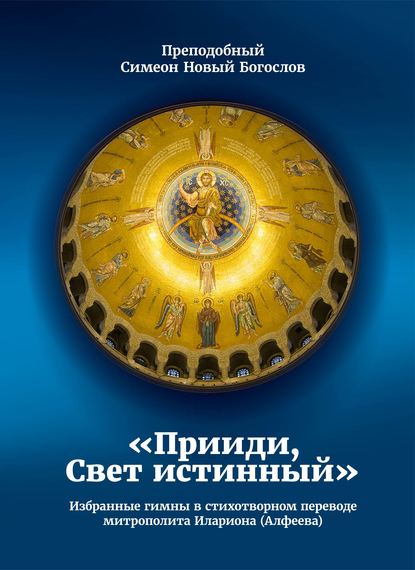 Преподобный
Симеон Новый Богослов

«Прииди,
Свет истинный»

Избранные гимны в стихотворном переводе
митрополита Илариона (Алфеева)